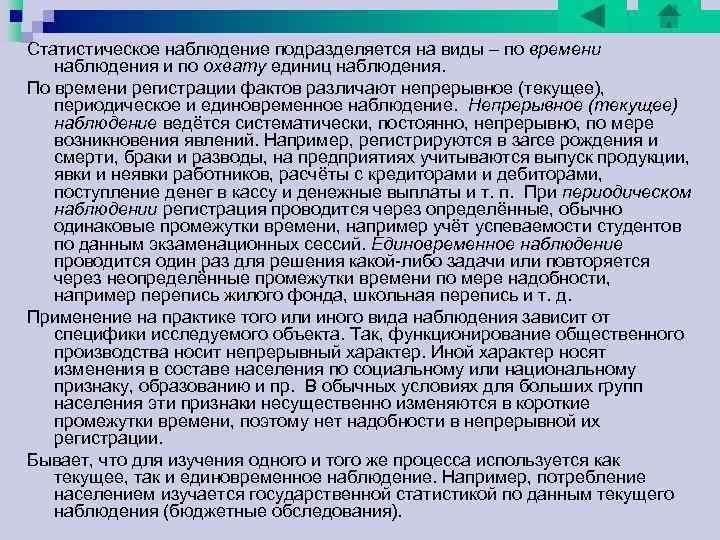 Статистическое наблюдение подразделяется на виды – по времени наблюдения и по охвату единиц наблюдения.

По времени регистрации фактов различают непрерывное (текущее), периодическое и единовременное наблюдение. Непрерывное (текущее) наблюдение ведётся систематически, постоянно, непрерывно, по мере возникновения явлений. Например, регистрируются в загсе рождения и смерти, браки и разводы, на предприятиях учитываются выпуск продукции, явки и неявки работников, расчёты с кредиторами и дебиторами, поступление денег в кассу и денежные выплаты и т. п. При периодическом наблюдении регистрация проводится через определённые, обычно одинаковые промежутки времени, например учёт успеваемости студентов по данным экзаменационных сессий. Единовременное наблюдение проводится один раз для решения какой-либо задачи или повторяется через неопределённые промежутки времени по мере надобности, например перепись жилого фонда, школьная перепись и т. д.

Применение на практике того или иного вида наблюдения зависит от специфики исследуемого объекта. Так, функционирование общественного производства носит непрерывный характер. Иной характер носят изменения в составе населения по социальному или национальному признаку, образованию и пр. В обычных условиях для больших групп населения эти признаки несущественно изменяются в короткие промежутки времени, поэтому нет надобности в непрерывной их регистрации.

Бывает, что для изучения одного и того же процесса используется как текущее, так и единовременное наблюдение. Например, потребление населением изучается государственной статистикой по данным текущего наблюдения (бюджетные обследования).